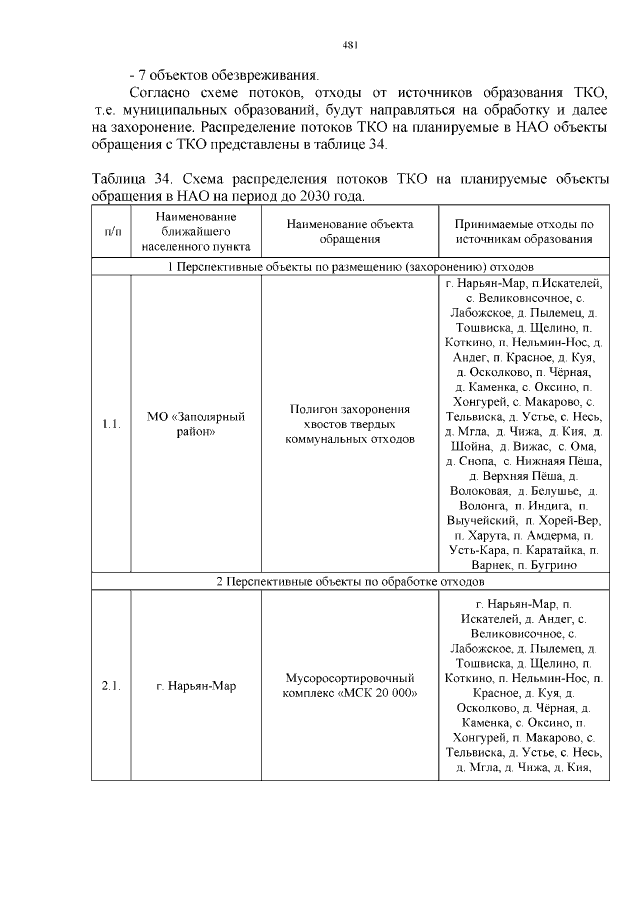 481

- 7 объектов обезвреживания.

Согласно схеме потоков, отходы от источников образования ТКО, т.е. муниципальных образований, будут направляться на обработку и далее на захоронение. Распределение потоков ТКО на планируемые в НАО объекты обращения с ТКО представлены в таблице 34.

Таблица 34. Схема распределения потоков ТКО на планируемые объекты обращения в НАО на период до 2030 года.

| п/п | Наименование ближайшего населенного пункта | Наименование объекта обращения | Принимаемые отходы по источникам образования |
|---|---|---|---|
| 1 Перспективные объекты по размещению (захоронению) отходов | | | |
| 1.1. | МО «Заполярный район» | Полигон захоронения хвостов твердых коммунальных отходов | г. Нарьян-Мар, п.Искателей, с. Великовисочное, с. Лабожское, д. Пылемец, д. Тошвиска, д. Щелино, п. Коткино, п. Нельмин-Нос, д. Андег, п. Красное, д. Куя, д. Осколково, п. Чёрная, д. Каменка, с. Оксино, п. Хонгурей, с. Макарово, с. Тельвиска, д. Устье, с. Несь, д. Мгла, д. Чижа, д. Кия, д. Шойна, д. Вижас, с. Ома, д. Снопа, с. Нижняя Пёша, д. Верхняя Пёша, д. Волоковая, д. Белушье, д. Волонга, п. Индига, п. Выучейский, п. Хорей-Вер, п. Харута, п. Амдерма, п. Усть-Кара, п. Каратайка, п. Варнек, п. Бугрино |
| 2 Перспективные объекты по обработке отходов | | | |
| 2.1. | г. Нарьян-Мар | Мусоросортировочный комплекс «МСК 20 000» | г. Нарьян-Мар, п. Искателей, д. Андег, с. Великовисочное, с. Лабожское, д. Пылемец, д. Тошвиска, д. Щелино, п. Коткино, п. Нельмин-Нос, п. Красное, д. Куя, д. Осколково, д. Чёрная, д. Каменка, с. Оксино, п. Хонгурей, п. Макарово, с. Тельвиска, д. Устье, с. Несь, д. Мгла, д. Чижа, д. Кия, |